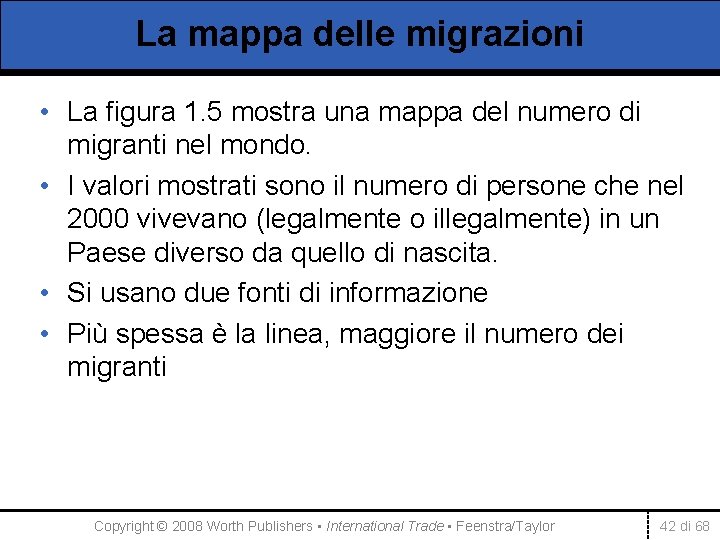 La mappa delle migrazioni

• La figura 1.5 mostra una mappa del numero di migranti nel mondo.

• I valori mostrati sono il numero di persone che nel 2000 vivevano (legalmente o illegalmente) in un Paese diverso da quello di nascita.

• Si usano due fonti di informazione

• Più spessa è la linea, maggiore il numero dei migranti

Copyright © 2008 Worth Publishers ▪ International Trade ▪ Feenstra/Taylor

42 di 68